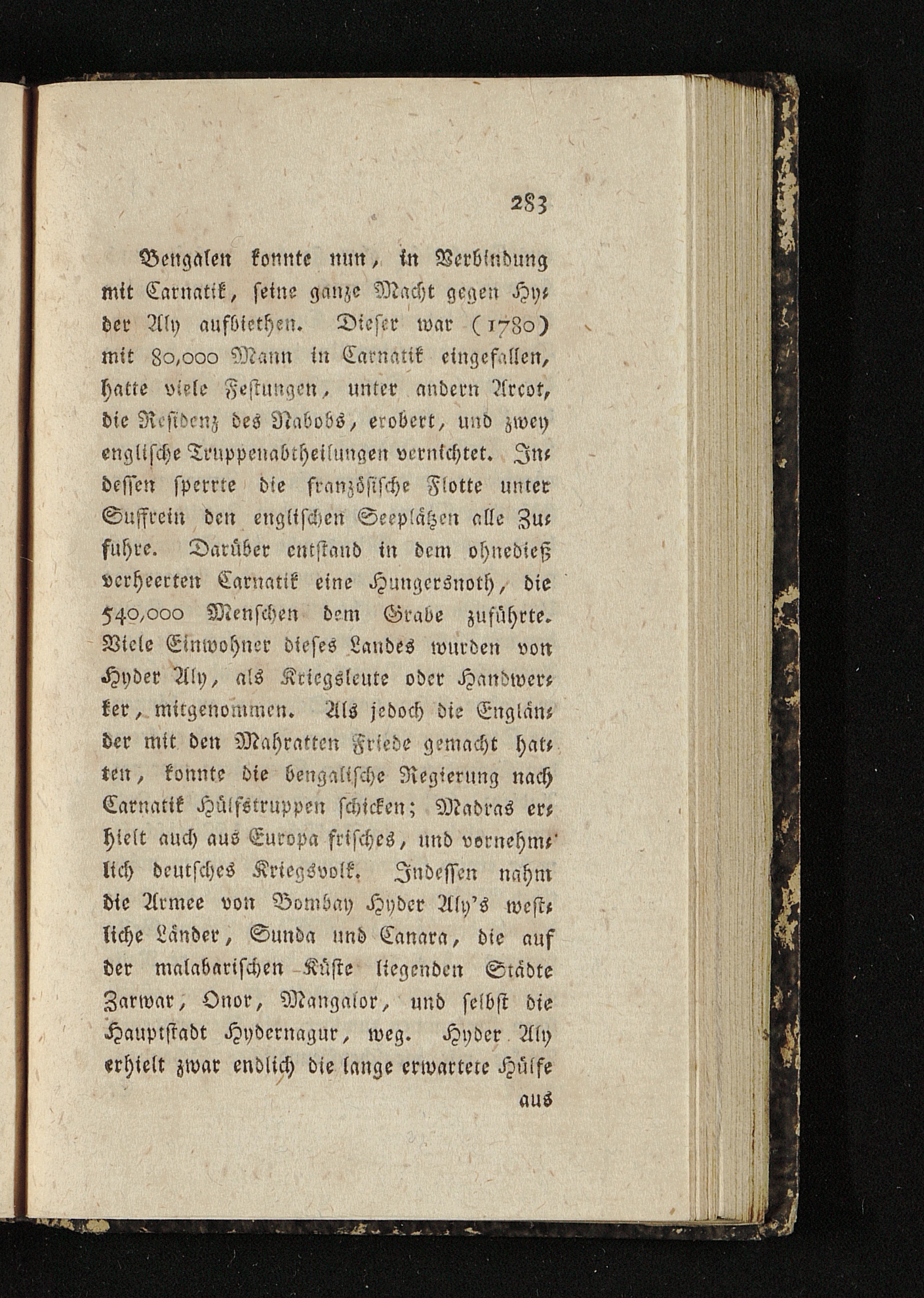 283

Bengalen konnte nun, in Verbindung mit Carnatik, seine ganze Macht gegen Hyder Aly aufbiethen. Dieser war (1780) mit 80,000 Mann in Carnatik eingefallen, hatte viele Festungen, unter andern Arcot, die Residenz des Nabobs, erobert, und zwey englische Truppenabtheilungen vernichtet. Indessen sperrte die französische Flotte unter Suffrein den englischen Seeplätzen alle Zufuhre. Darüber entstand in dem ohnedieß verheerten Carnatik eine Hungersnoth, die 540,000 Menschen dem Grabe zuführte. Viele Einwohner dieses Landes wurden von Hyder Aly, als Kriegsleute oder Handwerker, mitgenommen. Als jedoch die Engländer mit den Mahratten Friede gemacht hatten, konnte die bengalische Regierung nach Carnatik Hülfstruppen schicken; Madras erhielt auch aus Europa frisches, und vornehmlich deutsches Kriegsvolk. Indessen nahm die Armee von Bombay Hyder Aly's westliche Länder, Sunda und Canara, die auf der malabarischen Küste liegenden Städte Zarwar, Onor, Mangalor, und selbst die Hauptstadt Hydernagur, weg. Hyder Aly erhielt zwar endlich die lange erwartete Hülfe

aus